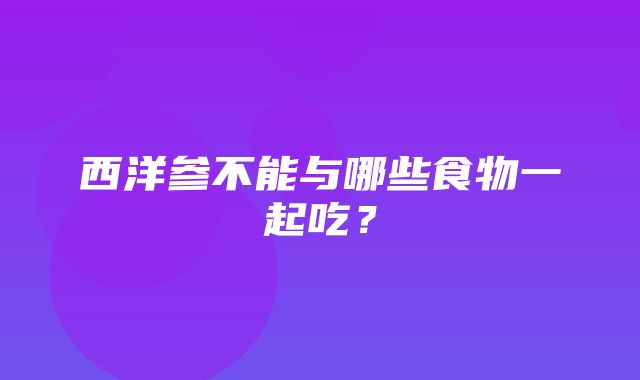 西洋参不能与哪些食物一起吃？